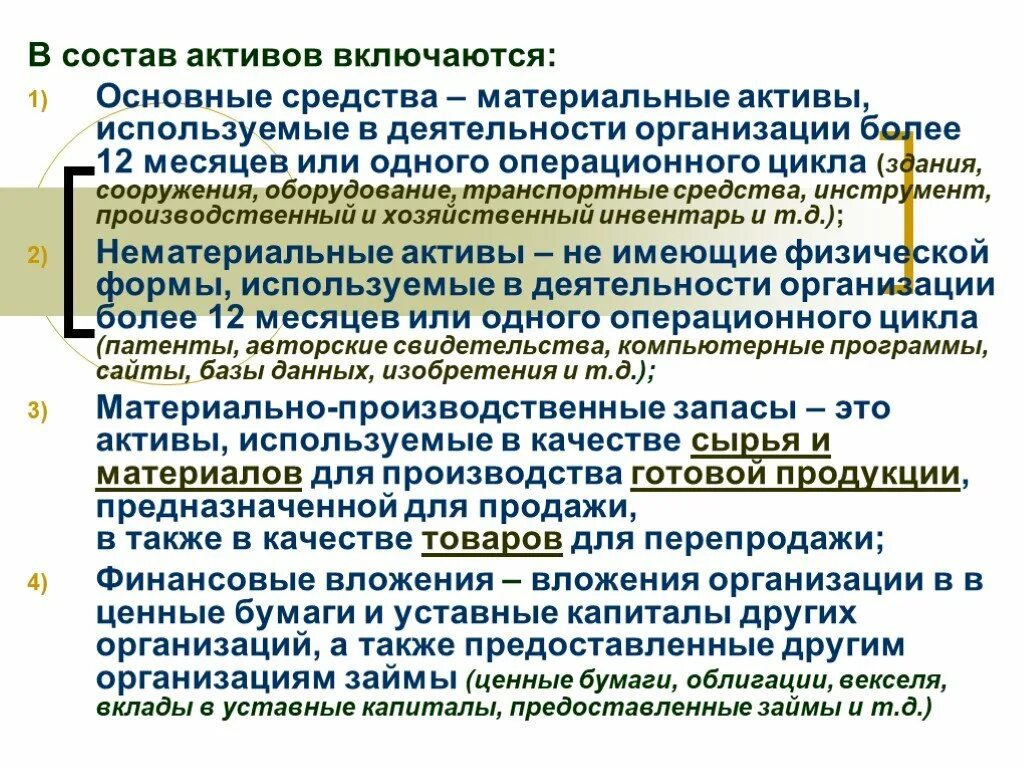 В состав активов включаются:

1) Основные средства – материальные активы, используемые в деятельности организации более 12 месяцев или одного операционного цикла (здания, сооружения, оборудование, транспортные средства, инструмент, производственный и хозяйственный инвентарь и т.д.);

2) Нематериальные активы – не имеющие физической формы, используемые в деятельности организации более 12 месяцев или одного операционного цикла (патенты, авторские свидетельства, компьютерные программы, сайты, базы данных, изобретения и т.д.);

3) Материально-производственные запасы – это активы, используемые в качестве сырья и материалов для производства готовой продукции, предназначенной для продажи, в также в качестве товаров для перепродажи;

4) Финансовые вложения – вложения организации в в ценные бумаги и уставные капиталы других организаций, а также предоставленные другим организациям займы (ценные бумаги, облигации, векселя, вклады в уставные капиталы, предоставленные займы и т.д.)